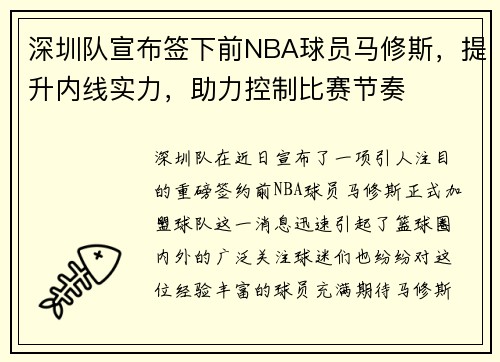 深圳队宣布签下前NBA球员马修斯，提升内线实力，助力控制比赛节奏

深圳队在近日宣布了一项引人注目的重磅签约前NBA球员马修斯正式加盟球队这一消息迅速引起了篮球圈内外的广泛关注球迷们也纷纷对这位经验丰富的球员充满期待马修斯